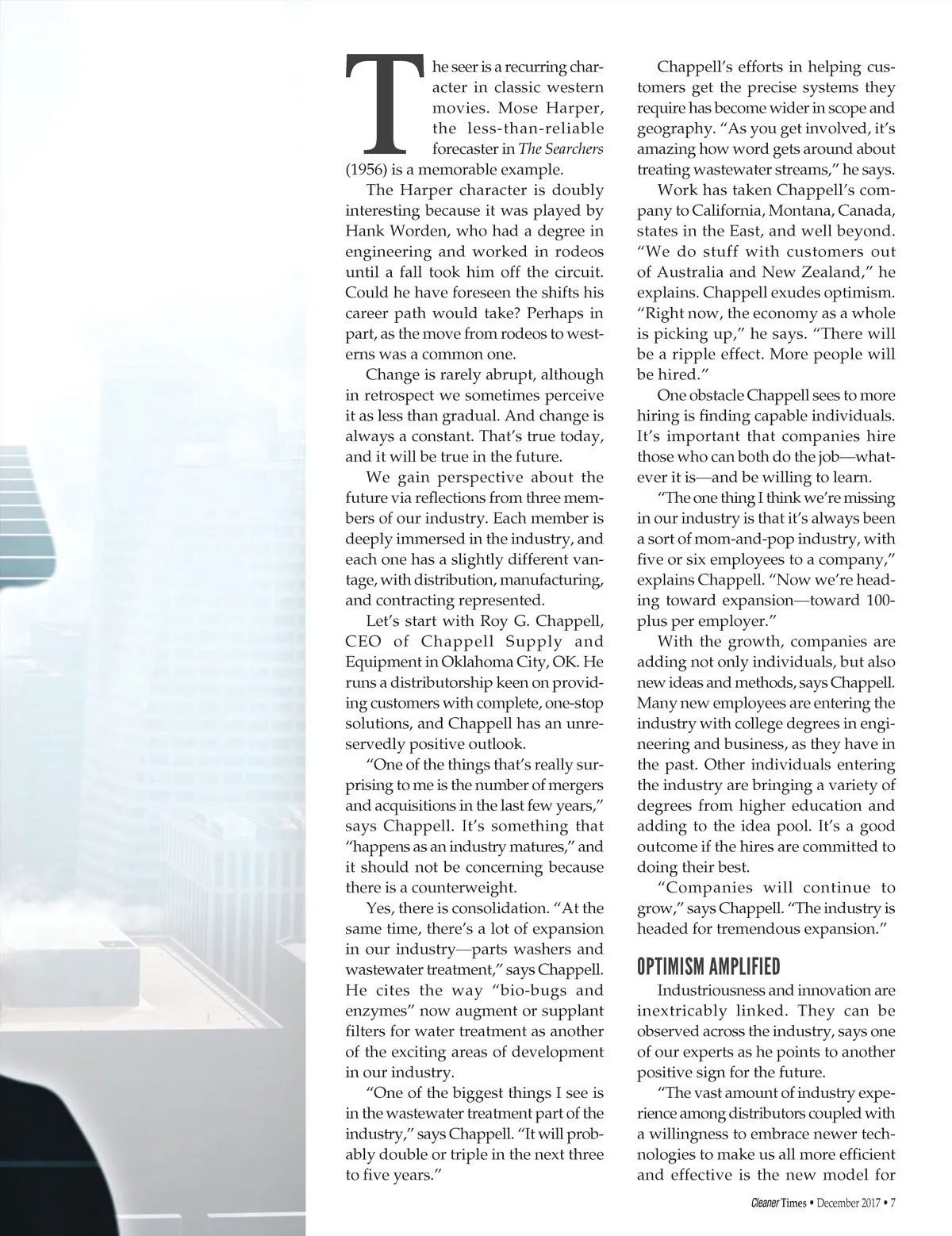 The seer is a recurring character in classic western movies. Mose Harper, the less-than-reliable forecaster in The Searchers (1956) is a memorable example.

The Harper character is doubly interesting because it was played by Hank Worden, who had a degree in engineering and worked in rodeos until a fall took him off the circuit. Could he have foreseen the shifts his career path would take? Perhaps in part, as the move from rodeos to westerns was a common one.

Change is rarely abrupt, although in retrospect we sometimes perceive it as less than gradual. And change is always a constant. That's true today, and it will be true in the future.

We gain perspective about the future via reflections from three members of our industry. Each member is deeply immersed in the industry, and each one has a slightly different vantage, with distribution, manufacturing, and contracting represented.

Let's start with Roy G. Chappell, CEO of Chappell Supply and Equipment in Oklahoma City, OK. He runs a distributorship keen on providing customers with complete, one-stop solutions, and Chappell has an unreservedly positive outlook.

"One of the things that's really surprising to me is the number of mergers and acquisitions in the last few years," says Chappell. It's something that "happens as an industry matures," and it should not be concerning because there is a counterweight.

Yes, there is consolidation. "At the same time, there's a lot of expansion in our industry—parts washers and wastewater treatment," says Chappell. He cites the way "bio-bugs and enzymes" now augment or supplant filters for water treatment as another of the exciting areas of development in our industry.

"One of the biggest things I see is in the wastewater treatment part of the industry," says Chappell. "It will probably double or triple in the next three to five years."

Chappell's efforts in helping customers get the precise systems they require has become wider in scope and geography. "As you get involved, it's amazing how word gets around about treating wastewater streams," he says.

Work has taken Chappell's company to California, Montana, Canada, states in the East, and well beyond. "We do stuff with customers out of Australia and New Zealand," he explains. Chappell exudes optimism. "Right now, the economy as a whole is picking up," he says. "There will be a ripple effect. More people will be hired."

One obstacle Chappell sees to more hiring is finding capable individuals. It's important that companies hire those who can both do the job—whatever it is—and be willing to learn.

"The one thing I think we're missing in our industry is that it's always been a sort of mom-and-pop industry, with five or six employees to a company," explains Chappell. "Now we're heading toward expansion—toward 100-plus per employer."

With the growth, companies are adding not only individuals, but also new ideas and methods, says Chappell. Many new employees are entering the industry with college degrees in engineering and business, as they have in the past. Other individuals entering the industry are bringing a variety of degrees from higher education and adding to the idea pool. It's a good outcome if the hires are committed to doing their best.

"Companies will continue to grow," says Chappell. "The industry is headed for tremendous expansion."

OPTIMISM AMPLIFIED

Industriousness and innovation are inextricably linked. They can be observed across the industry, says one of our experts as he points to another positive sign for the future.

"The vast amount of industry experience among distributors coupled with a willingness to embrace newer technologies to make us all more efficient and effective is the new model for

Cleaner Times • December 2017 • 7